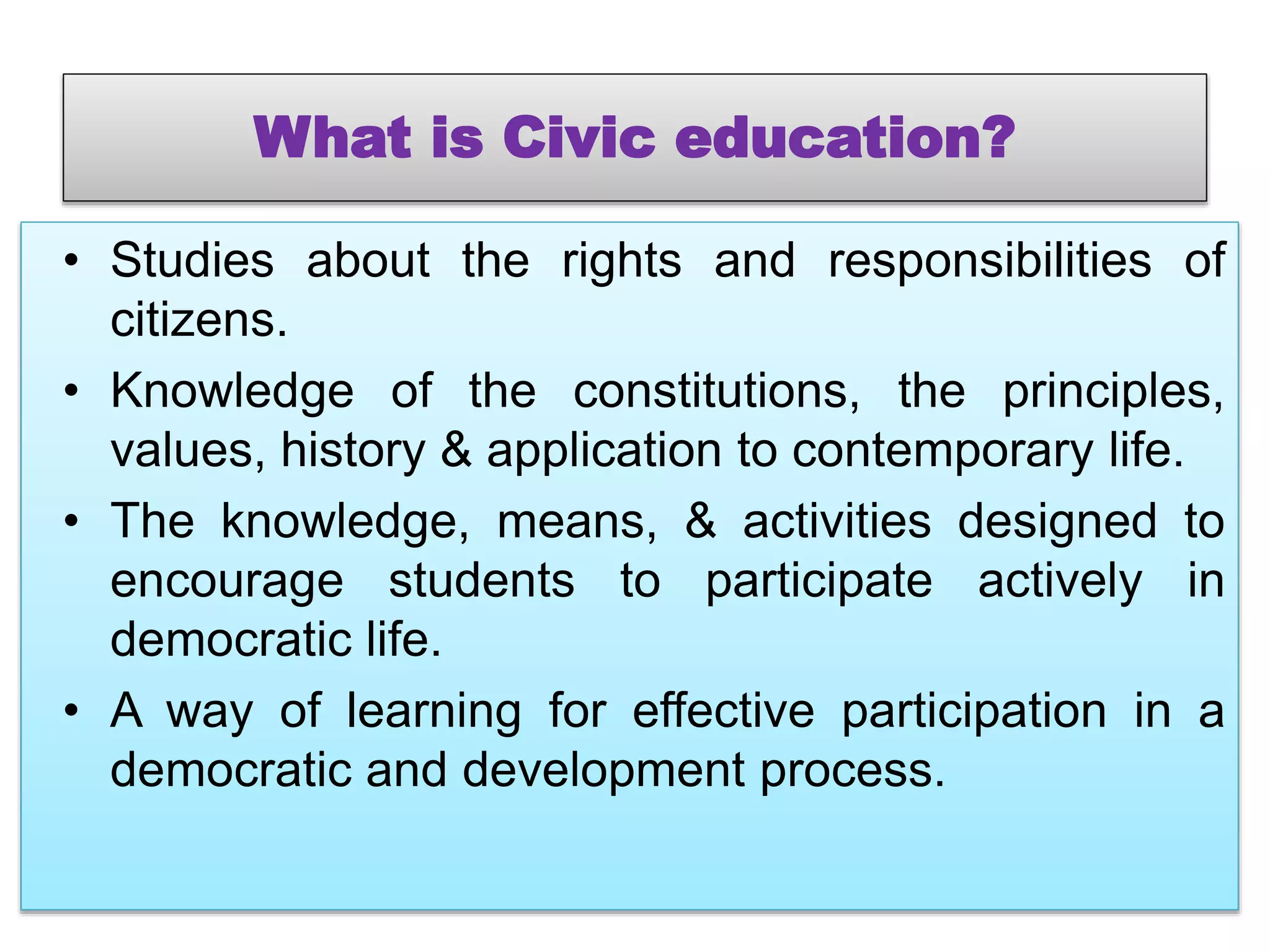 What is Civic education?

• Studies about the rights and responsibilities of citizens.

• Knowledge of the constitutions, the principles, values, history & application to contemporary life.

• The knowledge, means, & activities designed to encourage students to participate actively in democratic life.

• A way of learning for effective participation in a democratic and development process.